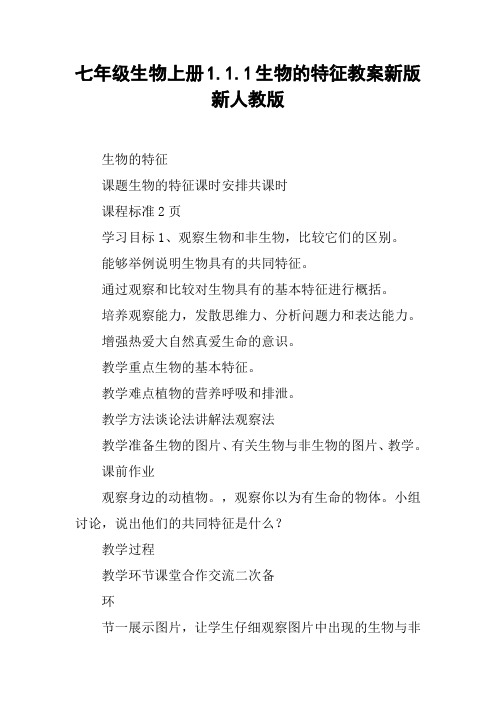 七年级生物上册1.1.1生物的特征教案新版新人教版

生物的特征

课题生物的特征课时安排共课时

课程标准2页

学习目标1、观察生物和非生物，比较它们的区别。

能够举例说明生物具有的共同特征。

通过观察和比较对生物具有的基本特征进行概括。

培养观察能力，发散思维力、分析问题力和表达能力。

增强热爱大自然真爱生命的意识。

教学重点生物的基本特征。

教学难点植物的营养呼吸和排泄。

教学方法谈论法讲解法观察法

教学准备生物的图片、有关生物与非生物的图片、教学。

课前作业

观察身边的动植物。，观察你以为有生命的物体。小组讨论，说出他们的共同特征是什么？

教学过程

教学环节课堂合作交流二次备

环

节一展示图片，让学生仔细观察图片中出现的生物与非